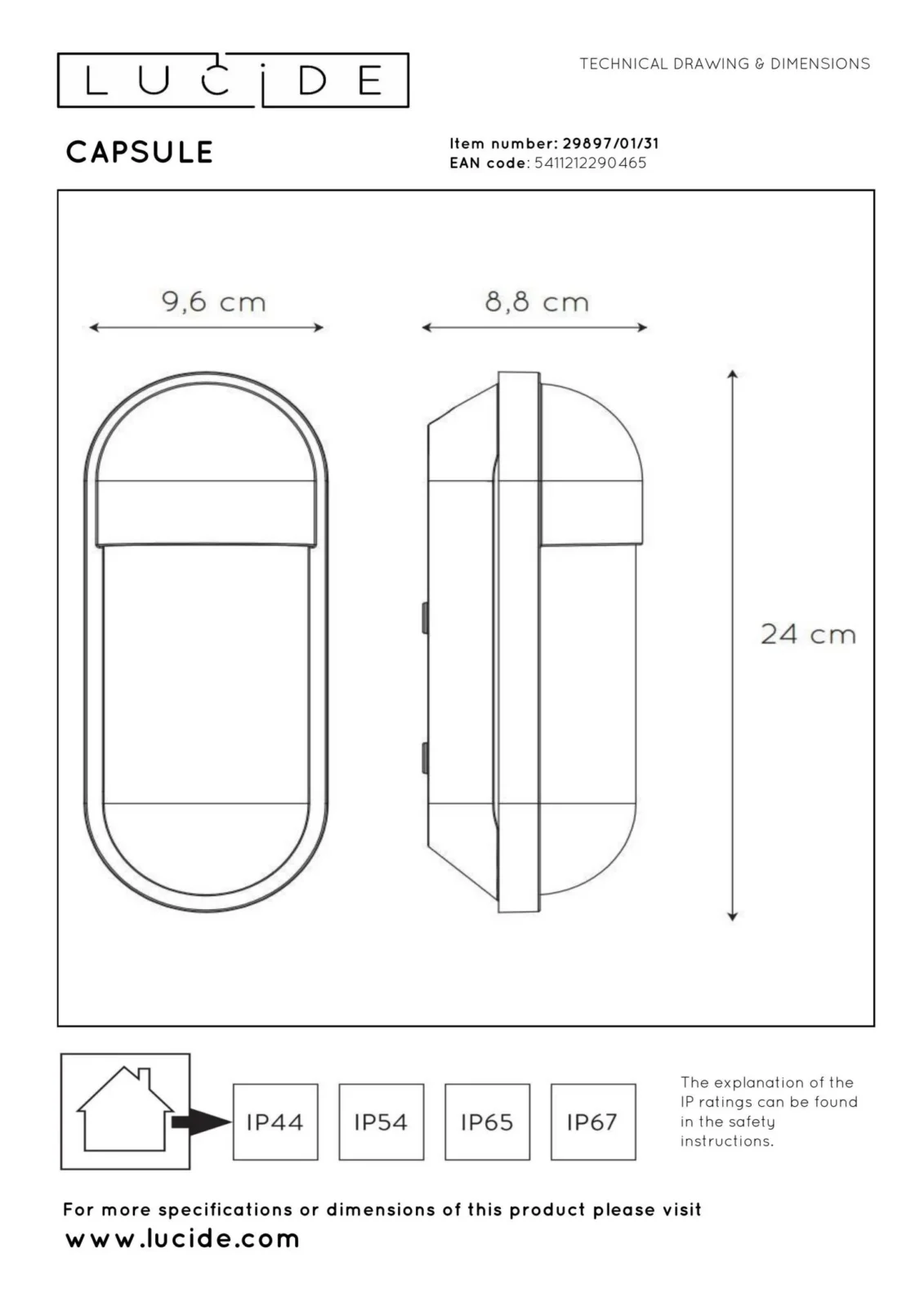 LUCIDE

TECHNICAL DRAWING & DIMENSIONS

CAPSULE

Item number: 29897/01/31
EAN code: 5411212290465

9,6 cm

8,8 cm

24 cm

IP44

IP54

IP65

IP67

The explanation of the IP ratings can be found in the safety instructions.

For more specifications or dimensions of this product please visit
www.lucide.com